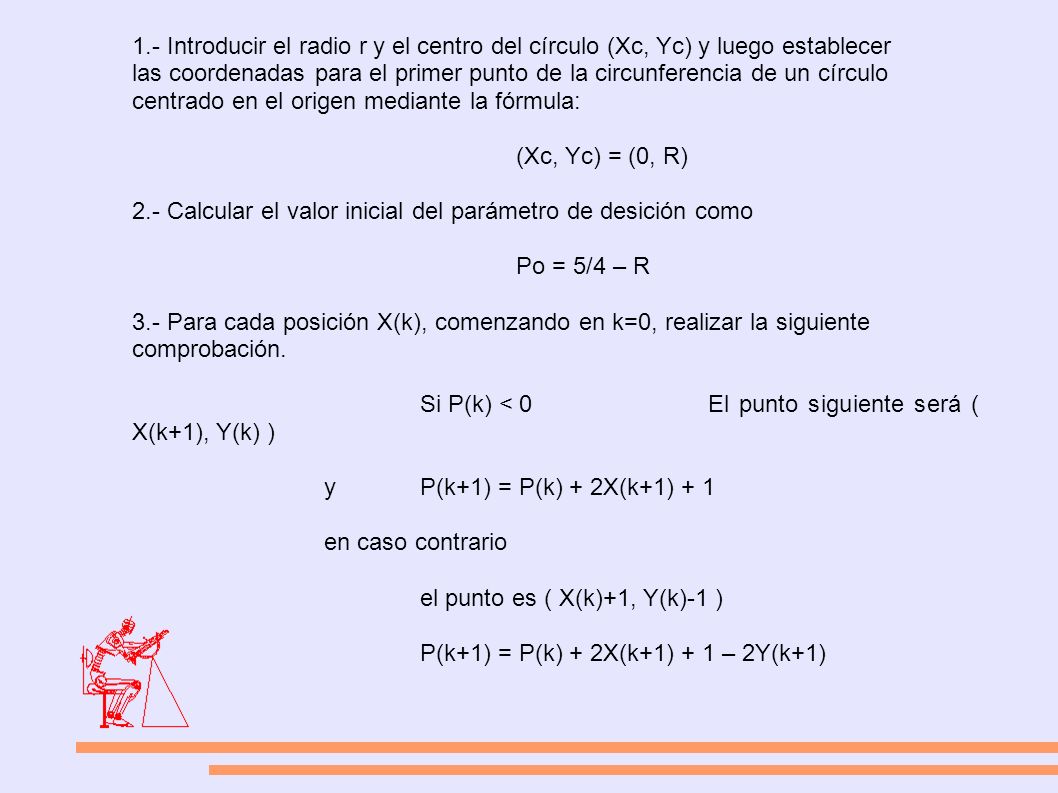 1.- Introducir el radio r y el centro del círculo (Xc, Yc) y luego establecer las coordenadas para el primer punto de la circunferencia de un círculo centrado en el origen mediante la fórmula:

(Xc, Yc) = (0, R)

2.- Calcular el valor inicial del parámetro de desición como

Po = 5/4 – R

3.- Para cada posición X(k), comenzando en k=0, realizar la siguiente comprobación.

Si P(k) < 0 El punto siguiente será ( X(k+1), Y(k) )

y P(k+1) = P(k) + 2X(k+1) + 1

en caso contrario

el punto es ( X(k)+1, Y(k)-1 )

P(k+1) = P(k) + 2X(k+1) + 1 – 2Y(k+1)